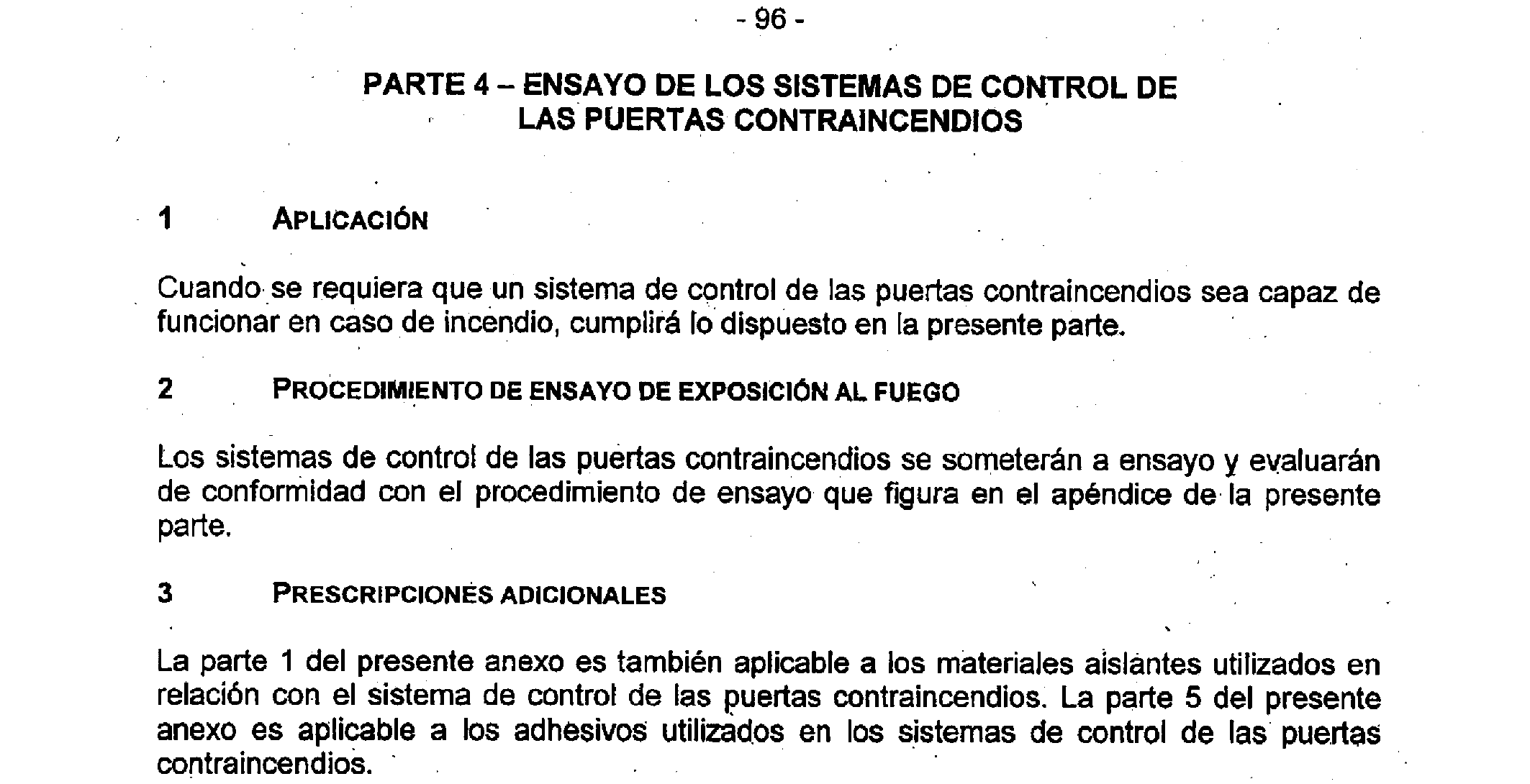 - 96 -

PARTE 4 – ENSAYO DE LOS SISTEMAS DE CONTROL DE LAS PUERTAS CONTRAINCENDIOS

1 APLICACIÓN

Cuando se requiera que un sistema de control de las puertas contraincendios sea capaz de funcionar en caso de incendio, cumplirá lo dispuesto en la presente parte.

2 PROCEDIMIENTO DE ENSAYO DE EXPOSICIÓN AL FUEGO

Los sistemas de control de las puertas contraincendios se someterán a ensayo y evaluarán de conformidad con el procedimiento de ensayo que figura en el apéndice de la presente parte.

3 PRESCRIPCIONES ADICIONALES

La parte 1 del presente anexo es también aplicable a los materiales aislantes utilizados en relación con el sistema de control de las puertas contraincendios. La parte 5 del presente anexo es aplicable a los adhesivos utilizados en los sistemas de control de las puertas contraincendios.